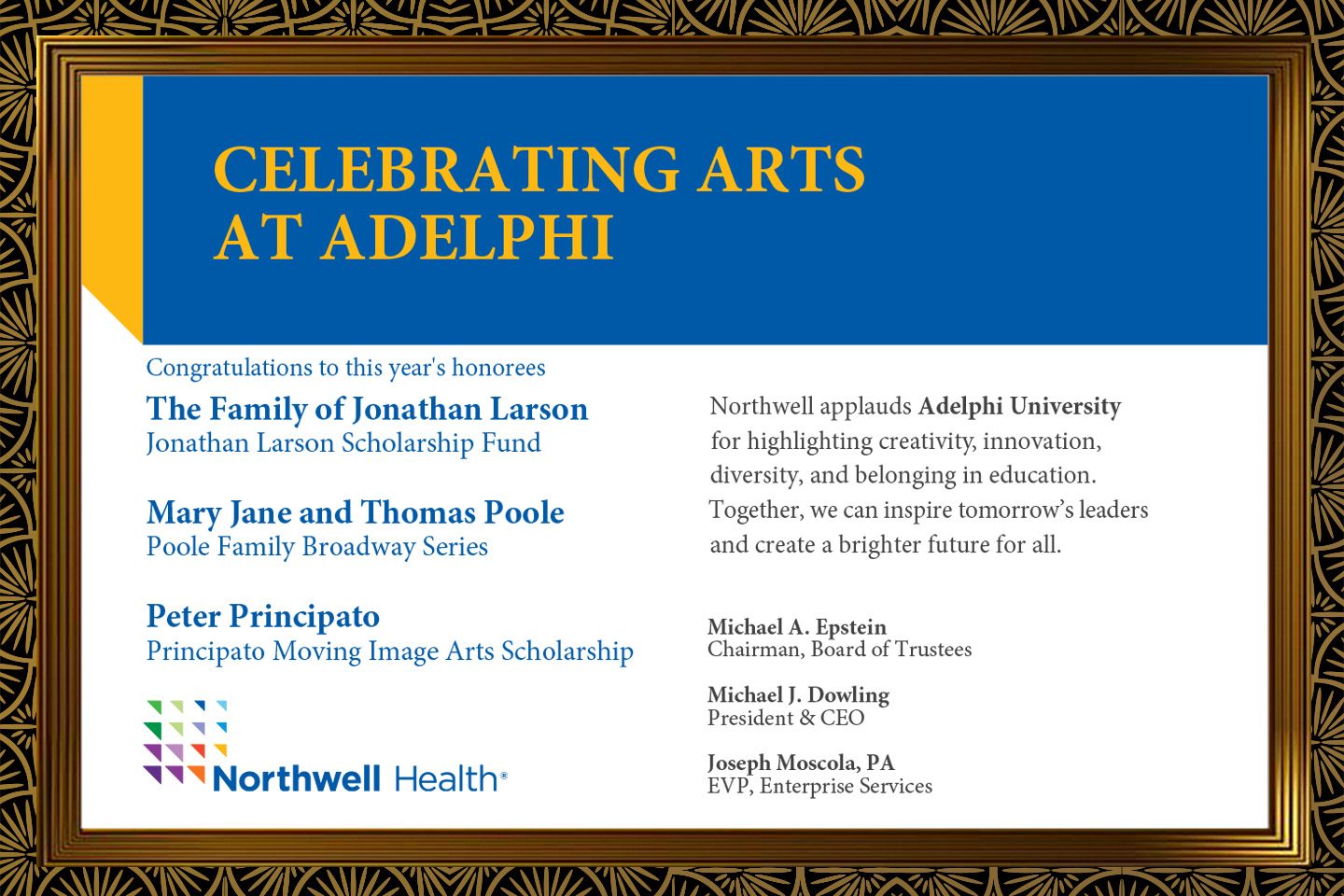 CELEBRATING ARTS AT ADELPHI

Congratulations to this year's honorees

The Family of Jonathan Larson
Jonathan Larson Scholarship Fund

Mary Jane and Thomas Poole
Poole Family Broadway Series

Peter Principato
Principato Moving Image Arts Scholarship

Northwell Health®

Northwell applauds Adelphi University for highlighting creativity, innovation, diversity, and belonging in education. Together, we can inspire tomorrow's leaders and create a brighter future for all.

Michael A. Epstein
Chairman, Board of Trustees

Michael J. Dowling
President & CEO

Joseph Moscola, PA
EVP, Enterprise Services